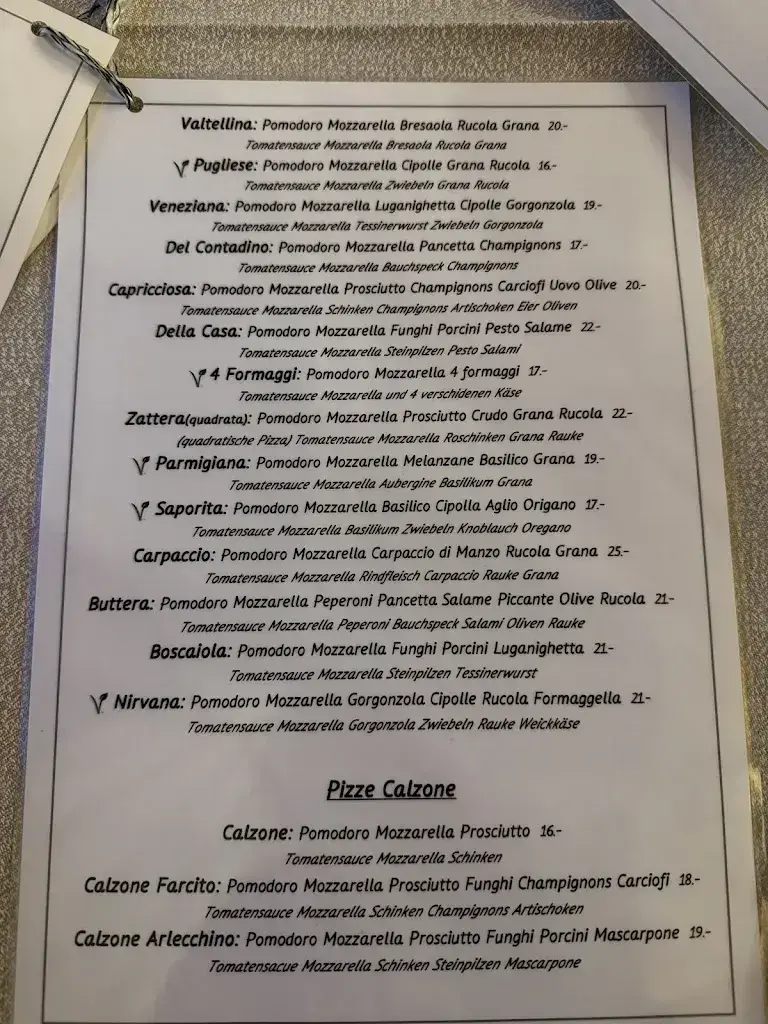 Valtellina: Pomodoro Mozzarella Bresaola Rucola Grana 20.-
Tomatensauce Mozzarella Bresaola Rucola Grana

Pugliese: Pomodoro Mozzarella Cipolle Grana Rucola 16.-
Tomatensauce Mozzarella Zwiebeln Grana Rucola

Veneziana: Pomodoro Mozzarella Luganighetta Cipolle Gorgonzola 19.-
Tomatensauce Mozzarella Tessinerwurst Zwiebeln Gorgonzola

Del Contadino: Pomodoro Mozzarella Pancetta Champignons 17.-
Tomatensauce Mozzarella Bauchspeck Champignons

Capricciosa: Pomodoro Mozzarella Prosciutto Champignons Carciofi Uovo Olive 20.-
Tomatensauce Mozzarella Schinken Champignons Artischoken Eier Oliven

Della Casa: Pomodoro Mozzarella Funghi Porcini Pesto Salame 22.-
Tomatensauce Mozzarella Steinpilzen Pesto Salami

4 Formaggi: Pomodoro Mozzarella 4 formaggi 17.-
Tomatensauce Mozzarella und 4 verschidenen Käse

Zattera(quadrata): Pomodoro Mozzarella Prosciutto Crudo Grana Rucola 22.-
(quadratische Pizza) Tomatensauce Mozzarella Roschinken Grana Rauke

Parmigiana: Pomodoro Mozzarella Melanzane Basilico Grana 19.-
Tomatensauce Mozzarella Aubergine Basilikum Grana

Saporita: Pomodoro Mozzarella Basilico Cipolla Aglio Origano 17.-
Tomatensauce Mozzarella Basilikum Zwiebeln Knoblauch Oregano

Carpaccio: Pomodoro Mozzarella Carpaccio di Manzo Rucola Grana 25.-
Tomatensauce Mozzarella Rindfleisch Carpaccio Rauke Grana

Buttera: Pomodoro Mozzarella Peperoni Pancetta Salame Piccante Olive Rucola 21.-
Tomatensauce Mozzarella Peperoni Bauchspeck Salami Oliven Rauke

Boscaiola: Pomodoro Mozzarella Funghi Porcini Luganighetta 21.-
Tomatensauce Mozzarella Steinpilzen Tessinerwurst

Nirvana: Pomodoro Mozzarella Gorgonzola Cipolle Rucola Formaggella 21.-
Tomatensauce Mozzarella Gorgonzola Zwiebeln Rauke Weickkäse

Pizze Calzone

Calzone: Pomodoro Mozzarella Prosciutto 16.-
Tomatensauce Mozzarella Schinken

Calzone Farcito: Pomodoro Mozzarella Prosciutto Funghi Champignons Carciofi 18.-
Tomatensauce Mozzarella Schinken Champignons Artischoken

Calzone Arlecchino: Pomodoro Mozzarella Prosciutto Funghi Porcini Mascarpone 19.-
Tomatensacue Mozzarella Schinken Steinpilzen Mascarpone